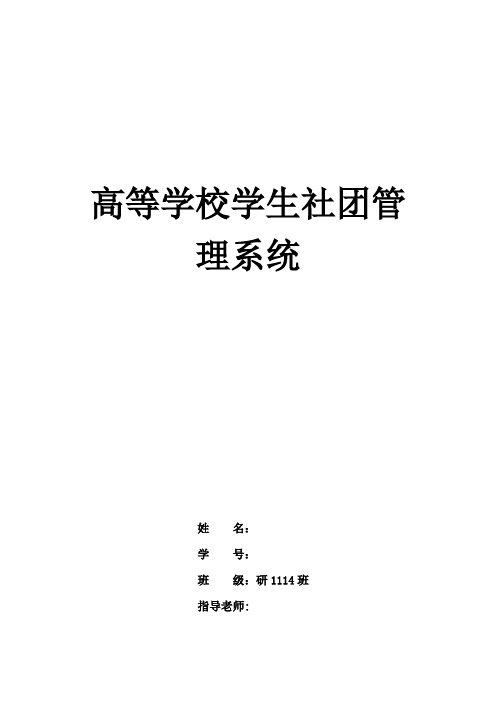 高等学校学生社团管理系统

姓　　名：

学　　号：

班　　级：研 1114 班

指导老师：